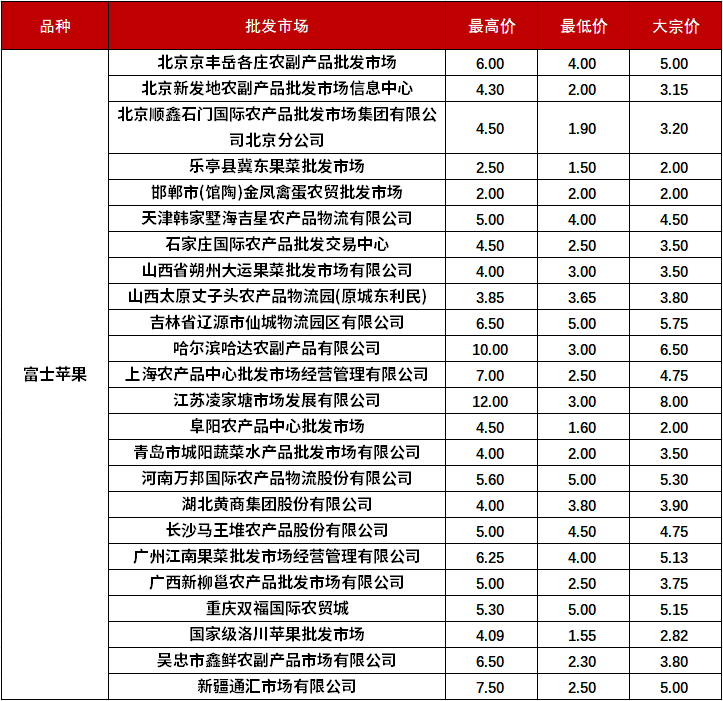 | 品种 | 批发市场 | 最高价 | 最低价 | 大宗价 |
|---|---|---|---|---|
| 富士苹果 | 北京京丰岳各庄农副产品批发市场 | 6.00 | 4.00 | 5.00 |
| | 北京新发地农副产品批发市场信息中心 | 4.30 | 2.00 | 3.15 |
| | 北京顺鑫石门国际农产品批发市场集团有限公司北京分公司 | 4.50 | 1.90 | 3.20 |
| | 乐亭县冀东果菜批发市场 | 2.50 | 1.50 | 2.00 |
| | 邯郸市(馆陶)金凤禽蛋农贸批发市场 | 2.00 | 2.00 | 2.00 |
| | 天津韩家墅海吉星农产品物流有限公司 | 5.00 | 4.00 | 4.50 |
| | 石家庄国际农产品批发交易中心 | 4.50 | 2.50 | 3.50 |
| | 山西省朔州大运果菜批发市场有限公司 | 4.00 | 3.00 | 3.50 |
| | 山西太原丈子头农产品物流园(原城东利民) | 3.85 | 3.65 | 3.80 |
| | 吉林省辽源市仙城物流园区有限公司 | 6.50 | 5.00 | 5.75 |
| | 哈尔滨哈达农副产品有限公司 | 10.00 | 3.00 | 6.50 |
| | 上海农产品中心批发市场经营管理有限公司 | 7.00 | 2.50 | 4.75 |
| | 江苏凌家塘市场发展有限公司 | 12.00 | 3.00 | 8.00 |
| | 阜阳农产品中心批发市场 | 4.50 | 1.60 | 2.00 |
| | 青岛市城阳蔬菜水产品批发市场有限公司 | 4.00 | 2.00 | 3.50 |
| | 河南万邦国际农产品物流股份有限公司 | 5.60 | 5.00 | 5.30 |
| | 湖北黄商集团股份有限公司 | 4.00 | 3.80 | 3.90 |
| | 长沙马王堆农产品股份有限公司 | 5.00 | 4.50 | 4.75 |
| | 广州江南果菜批发市场经营管理有限公司 | 6.25 | 4.00 | 5.13 |
| | 广西新柳邕农产品批发市场有限公司 | 5.00 | 2.50 | 3.75 |
| | 重庆双福国际农贸城 | 5.30 | 5.00 | 5.15 |
| | 国家级洛川苹果批发市场 | 4.09 | 1.55 | 2.82 |
| | 吴忠市鑫鲜农副产品市场有限公司 | 6.50 | 2.30 | 3.80 |
| | 新疆通汇市场有限公司 | 7.50 | 2.50 | 5.00 |